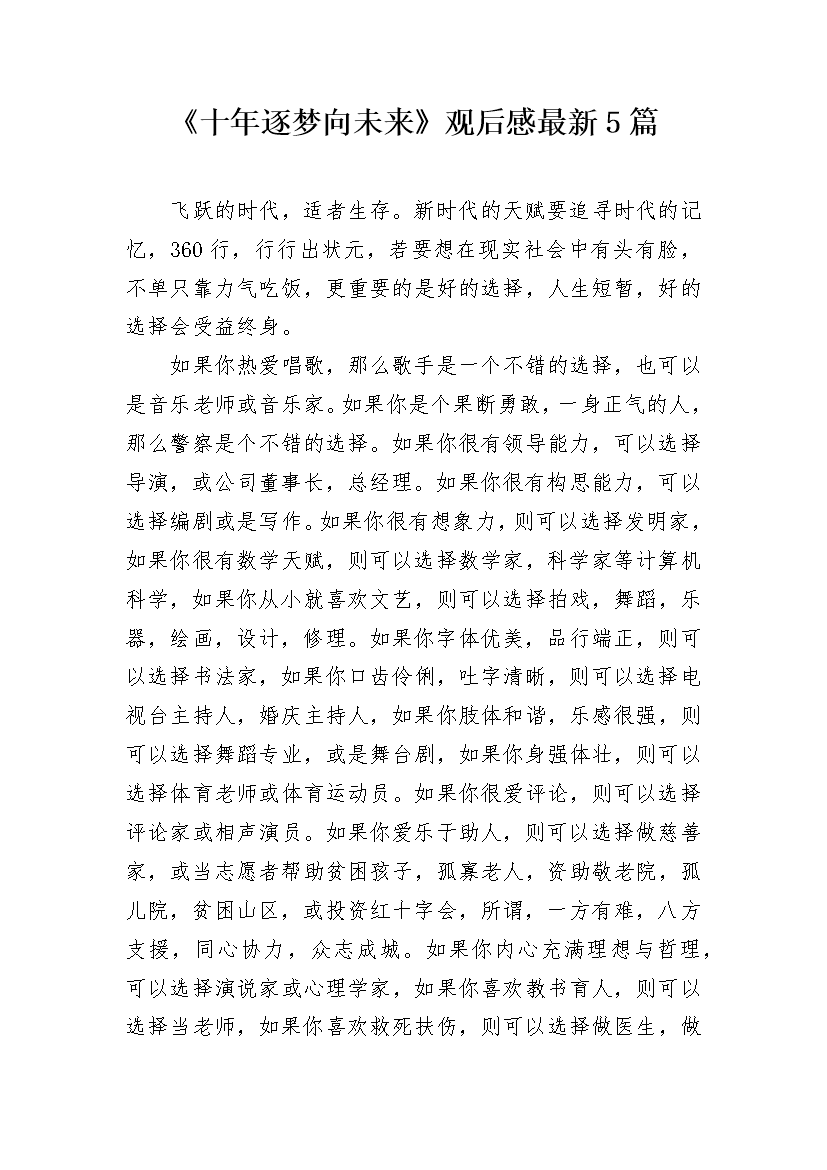 《十年逐梦向未来》观后感最新5篇

飞跃的时代，适者生存。新时代的天赋要追寻时代的记忆，360行，行行出状元，若要想在现实社会中有头有脸，不单只靠力气吃饭，更重要的是好的选择，人生短暂，好的选择会受益终身。

如果你热爱唱歌，那么歌手是一个不错的选择，也可以是音乐老师或音乐家。如果你是个果断勇敢，一身正气的人，那么警察是个不错的选择。如果你很有领导能力，可以选择导演，或公司董事长，总经理。如果你很有构思能力，可以选择编剧或是写作。如果你很有想象力，则可以选择发明家，如果你很有数学天赋，则可以选择数学家，科学家等计算机科学，如果你从小就喜欢文艺，则可以选择拍戏，舞蹈，乐器，绘画，设计，修理。如果你字体优美，品行端正，则可以选择书法家，如果你口齿伶俐，吐字清晰，则可以选择电视台主持人，婚庆主持人，如果你肢体和谐，乐感很强，则可以选择舞蹈专业，或是舞台剧，如果你身强体壮，则可以选择体育老师或体育运动员。如果你很爱评论，则可以选择评论家或相声演员。如果你爱乐于助人，则可以选择做慈善家，或当志愿者帮助贫困孩子，孤寡老人，资助敬老院，孤儿院，贫困山区，或投资红十字会，所谓，一方有难，八方支援，同心协力，众志成城。如果你内心充满理想与哲理，可以选择演说家或心理学家，如果你喜欢教书育人，则可以选择当老师，如果你喜欢救死扶伤，则可以选择做医生，做